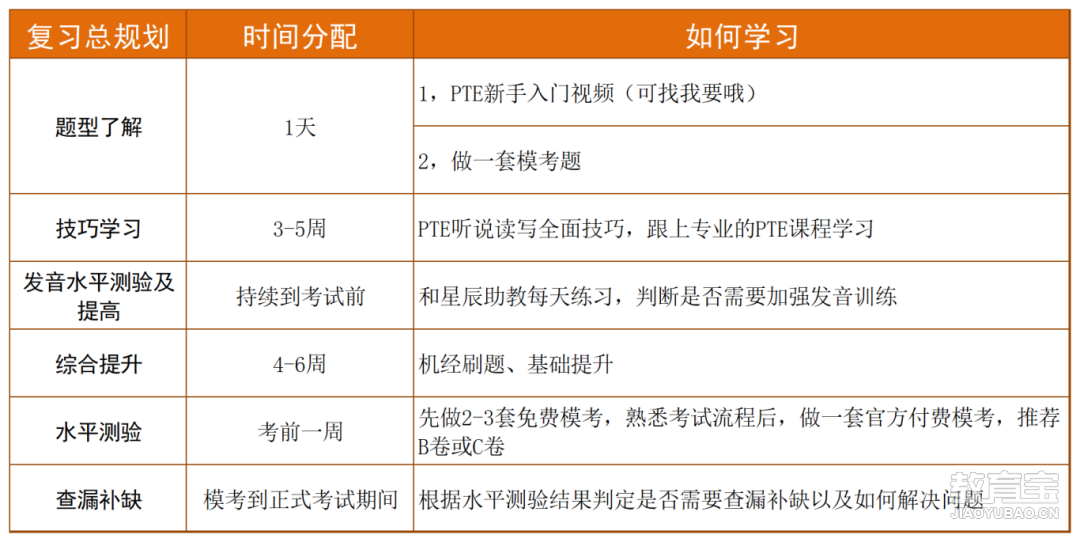 | 复习总规划 | 时间分配 | 如何学习 |
|---|---|---|
| 题型了解 | 1天 | 1，PTE新手入门视频（可找我要哦） |
| | | 2，做一套模考题 |
| 技巧学习 | 3-5周 | PTE听说读写全面技巧，跟上专业的PTE课程学习 |
| 发音水平测验及提高 | 持续到考试前 | 和星辰助教每天练习，判断是否需要加强发音训练 |
| 综合提升 | 4-6周 | 机经刷题、基础提升 |
| 水平测验 | 考前一周 | 先做2-3套免费模考，熟悉考试流程后，做一套官方付费模考，推荐B卷或C卷 |
| 查漏补缺 | 模考到正式考试期间 | 根据水平测验结果判定是否需要查漏补缺以及如何解决问题 |

教育宝
JIAOYUBAO.CN